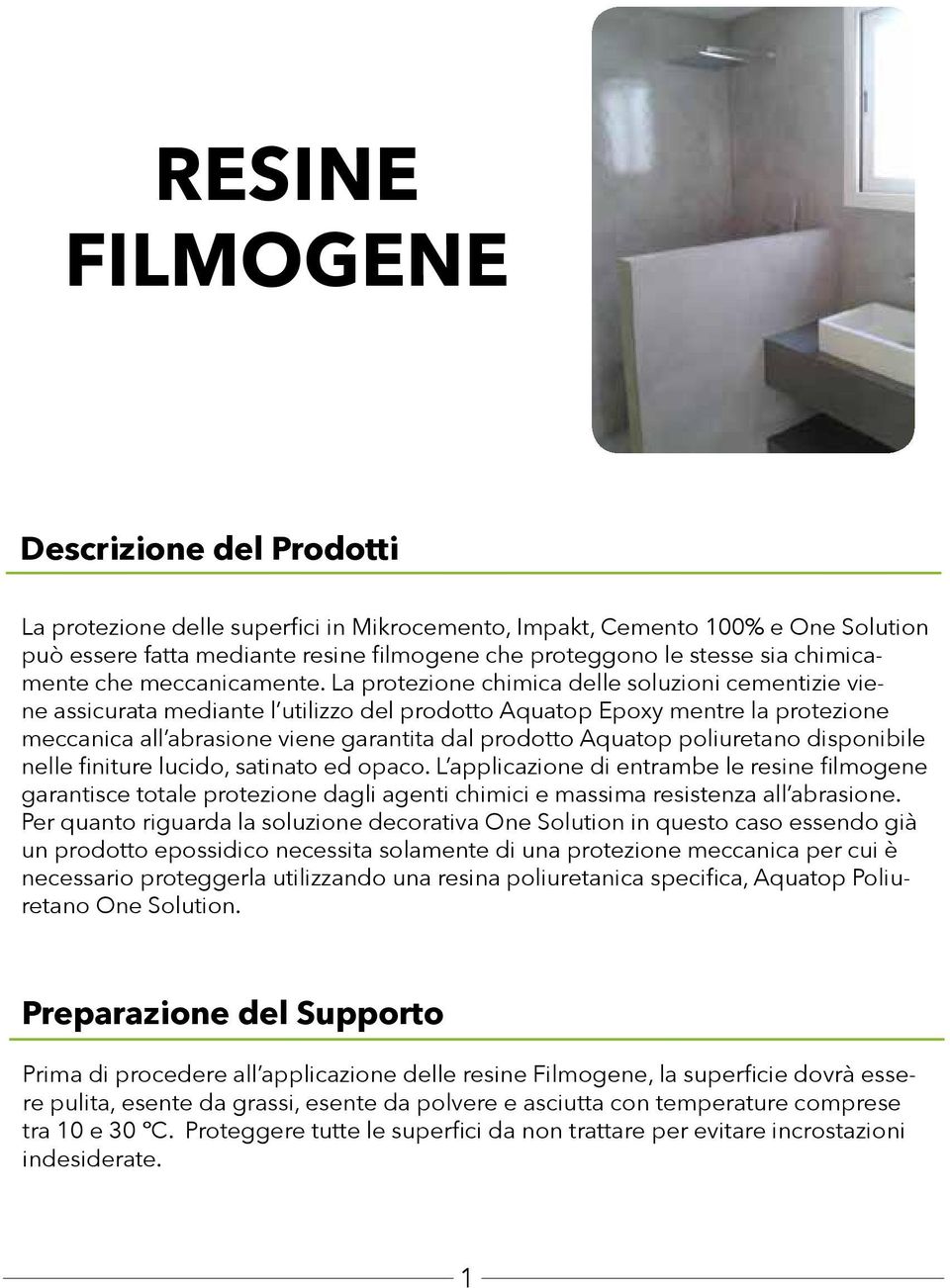 RESINE FILMOGENE

Descrizione del Prodotti

La protezione delle superfici in Mikrocemento, Impakt, Cemento 100% e One Solution può essere fatta mediante resine filmogene che proteggono le stesse sia chimicamente che meccanicamente. La protezione chimica delle soluzioni cementizie viene assicurata mediante l'utilizzo del prodotto Aquatop Epoxy mentre la protezione meccanica all'abrasione viene garantita dal prodotto Aquatop poliuretano disponibile nelle finiture lucido, satinato ed opaco. L'applicazione di entrambe le resine filmogene garantisce totale protezione dagli agenti chimici e massima resistenza all'abrasione. Per quanto riguarda la soluzione decorativa One Solution in questo caso essendo già un prodotto epossidico necessita solamente di una protezione meccanica per cui è necessario proteggerla utilizzando una resina poliuretanica specifica, Aquatop Poliuretano One Solution.

Preparazione del Supporto

Prima di procedere all'applicazione delle resine Filmogene, la superficie dovrà essere pulita, esente da grassi, esente da polvere e asciutta con temperature comprese tra 10 e 30 °C. Proteggere tutte le superfici da non trattare per evitare incrostazioni indesiderate.

1